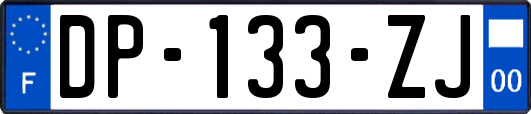 F

DP-133-ZJ

00